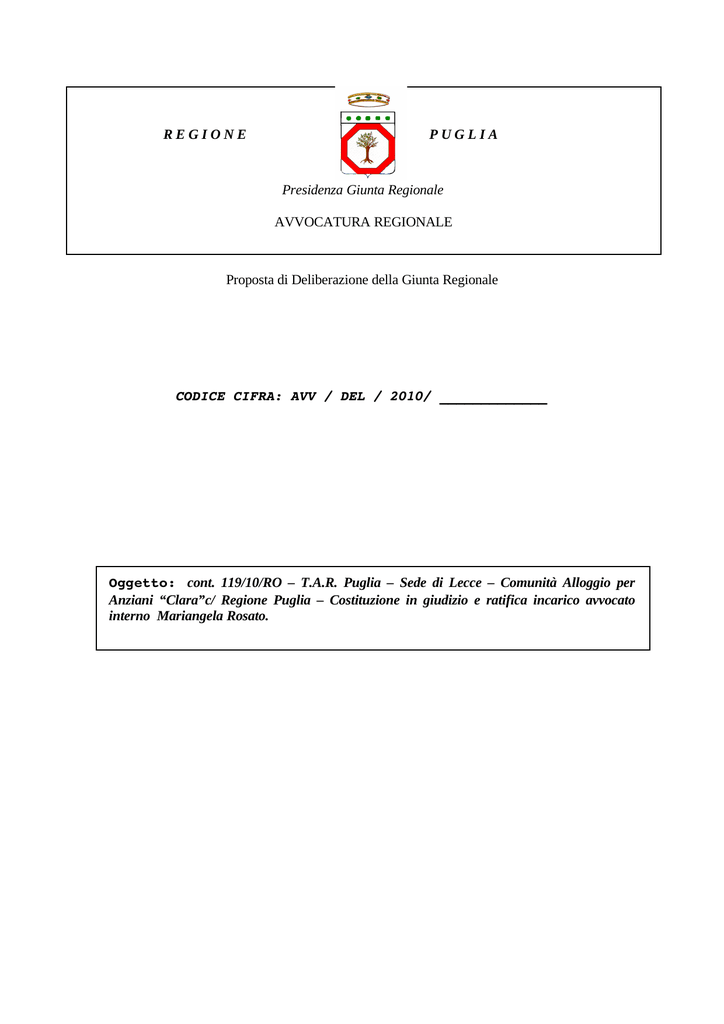 R E G I O N E

P U G L I A

Presidenza Giunta Regionale

AVVOCATURA REGIONALE

Proposta di Deliberazione della Giunta Regionale

CODICE CIFRA: AVV / DEL / 2010/ ____________

Oggetto: cont. 119/10/RO – T.A.R. Puglia – Sede di Lecce – Comunità Alloggio per Anziani “Clara”c/ Regione Puglia – Costituzione in giudizio e ratifica incarico avvocato interno Mariangela Rosato.